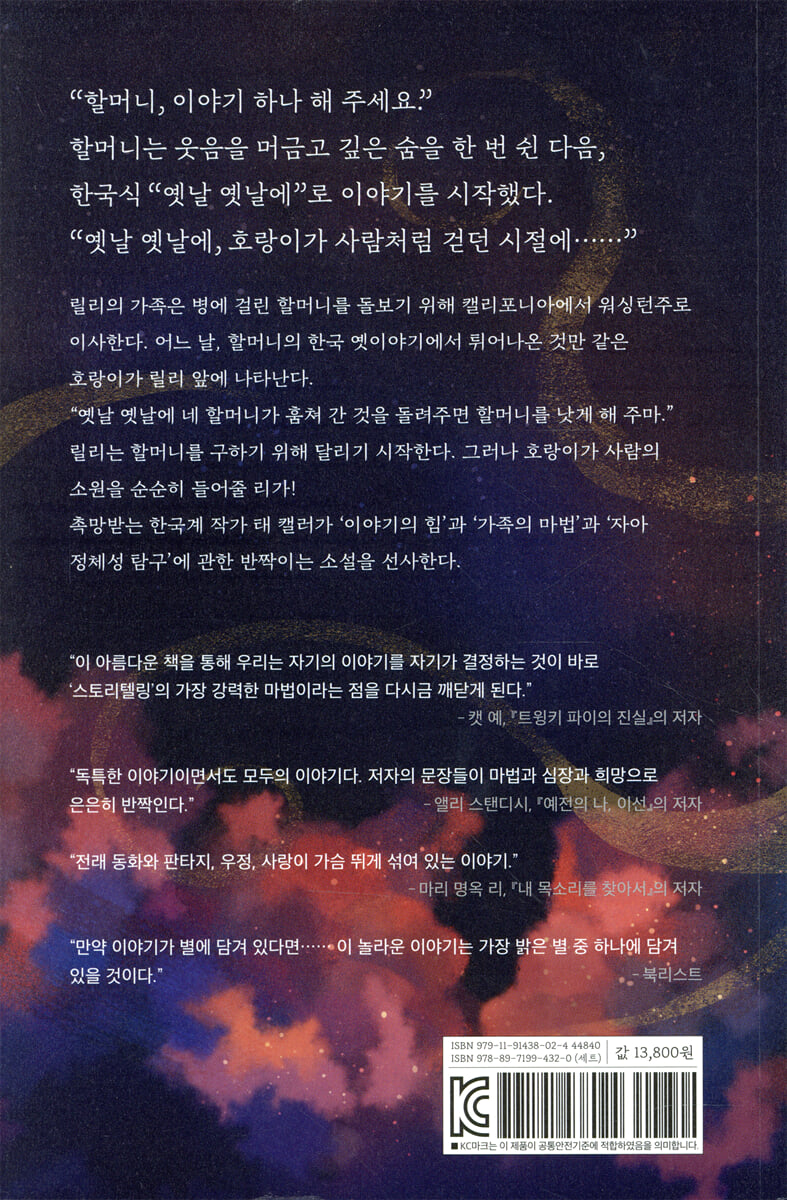 "할머니, 이야기 하나 해 주세요."
할머니는 웃음을 머금고 깊은 숨을 한 번 쉰 다음,
한국식 "옛날 옛날에"로 이야기를 시작했다.
"옛날 옛날에, 호랑이가 사람처럼 걷던 시절에……"

릴리의 가족은 병에 걸린 할머니를 돌보기 위해 캘리포니아에서 워싱턴주로 이사한다. 어느 날, 할머니의 한국 옛이야기에서 튀어나온 것만 같은 호랑이가 릴리 앞에 나타난다.
"옛날 옛날에 네 할머니가 훔쳐 간 것을 돌려주면 할머니를 낫게 해 주마."
릴리는 할머니를 구하기 위해 달리기 시작한다. 그러나 호랑이가 사람의 소원을 순순히 들어줄 리가!
촉망받는 한국계 작가 태 켈러가 '이야기의 힘'과 '가족의 마법'과 '자아 정체성 탐구'에 관한 반짝이는 소설을 선사한다.

"이 아름다운 책을 통해 우리는 자기의 이야기를 자기가 결정하는 것이 바로 '스토리텔링'의 가장 강력한 마법이라는 점을 다시금 깨닫게 된다."
- 캣 예, 『트윙키 파이의 진실』의 저자

"독특한 이야기이면서도 모두의 이야기다. 저자의 문장들이 마법과 심장과 희망으로 은은히 반짝인다."
- 앨리 스탠디시, 『예전의 나, 이선』의 저자

"전래 동화와 판타지, 우정, 사랑이 가슴 뛰게 섞여 있는 이야기."
- 마리 명옥 리, 『내 목소리를 찾아서』의 저자

"만약 이야기가 별에 담겨 있다면…… 이 놀라운 이야기는 가장 밝은 별 중 하나에 담겨 있을 것이다."
- 북리스트

ISBN 979-11-91438-02-4 44840
ISBN 978-89-7199-432-0 (세트)
값 13,800원

KC

■ KC마크는 이 제품이 공통안전기준에 적합하였음을 의미합니다.